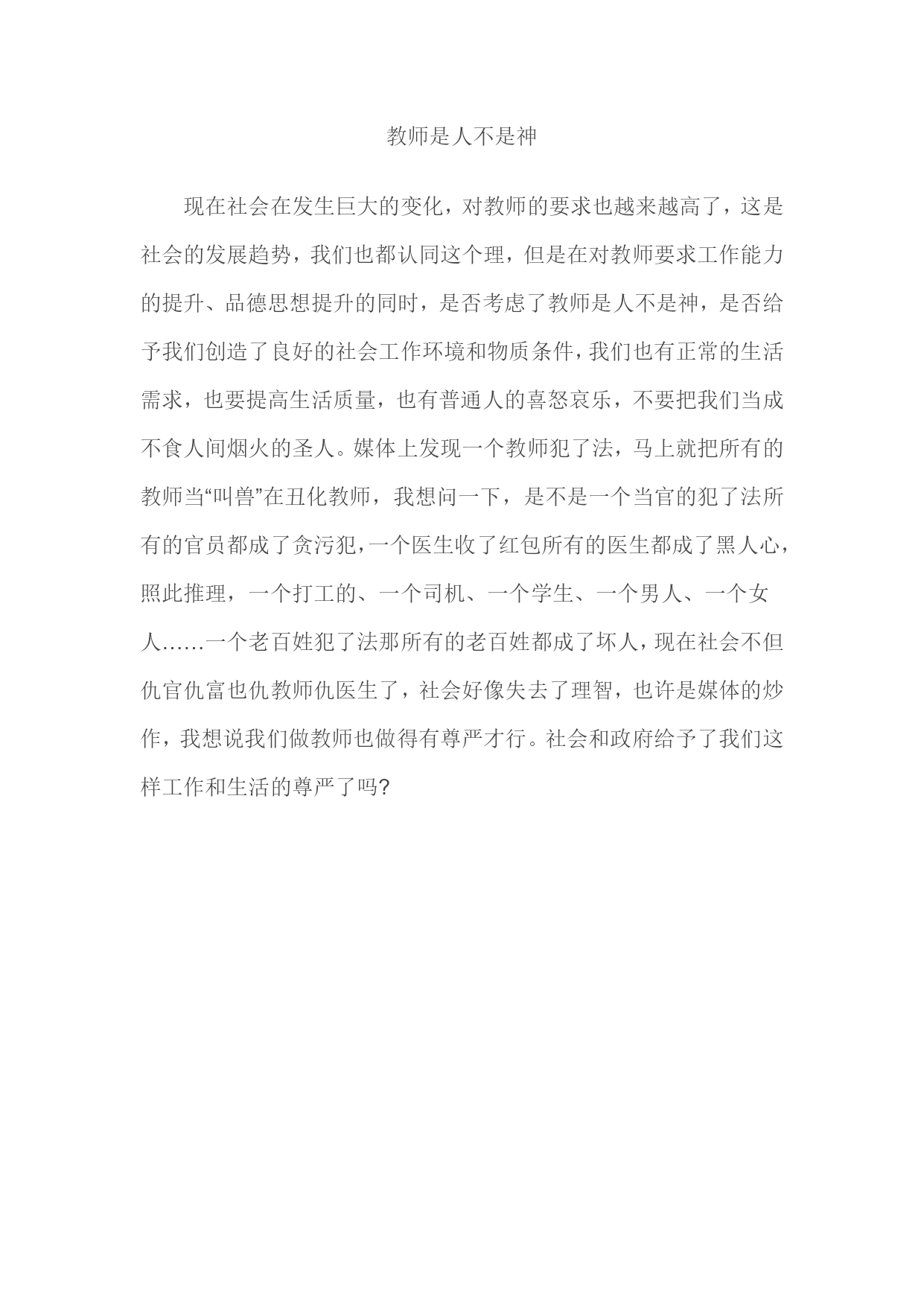 教师是人不是神

现在社会在发生巨大的变化，对教师的要求也越来越高了，这是社会的发展趋势，我们也都认同这个理，但是在对教师要求工作能力的提升、品德思想提升的同时，是否考虑了教师是人不是神，是否给予我们创造了良好的社会工作环境和物质条件，我们也有正常的生活需求，也要提高生活质量，也有普通人的喜怒哀乐，不要把我们当成不食人间烟火的圣人。媒体上发现一个教师犯了法，马上就把所有的教师当“叫兽”在丑化教师，我想问一下，是不是一个当官的犯了法所有的官员都成了贪污犯，一个医生收了红包所有的医生都成了黑人心，照此推理，一个打工的、一个司机、一个学生、一个男人、一个女人……一个老百姓犯了法那所有的老百姓都成了坏人，现在社会不但仇官仇富也仇教师仇医生了，社会好像失去了理智，也许是媒体的炒作，我想说我们做教师也做得有尊严才行。社会和政府给予了我们这样工作和生活的尊严了吗?